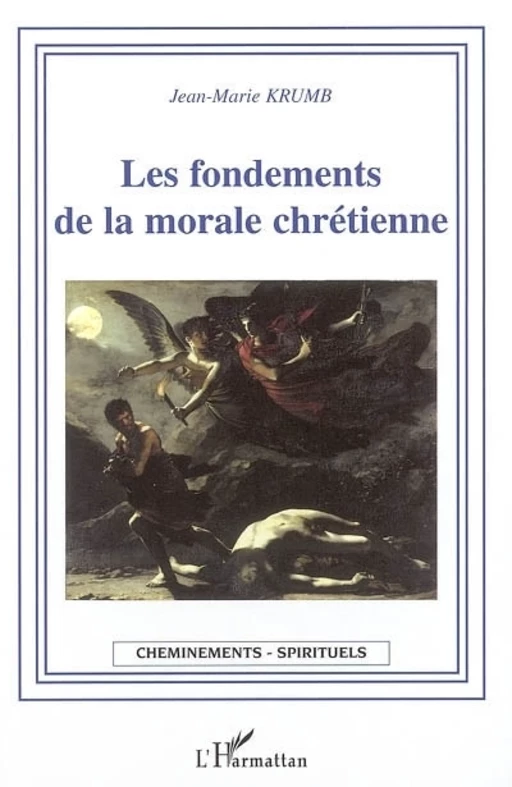 Jean-Marie KRUMB

Les fondements de la morale chrétienne

CHEMINEMENTS - SPIRITUELS

L'Harmattan